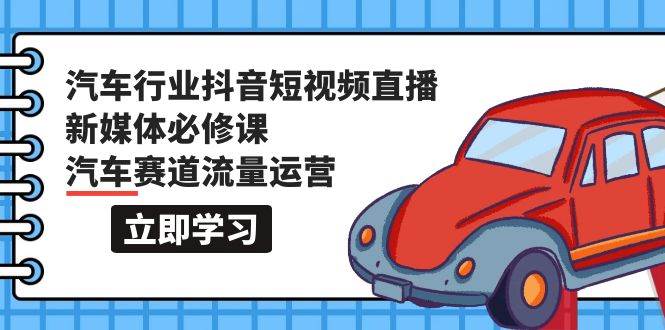 汽车行业抖音短视频直播
新媒体必修课
汽车赛道流量运营

立即学习